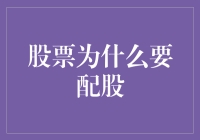 股票为什么要配股